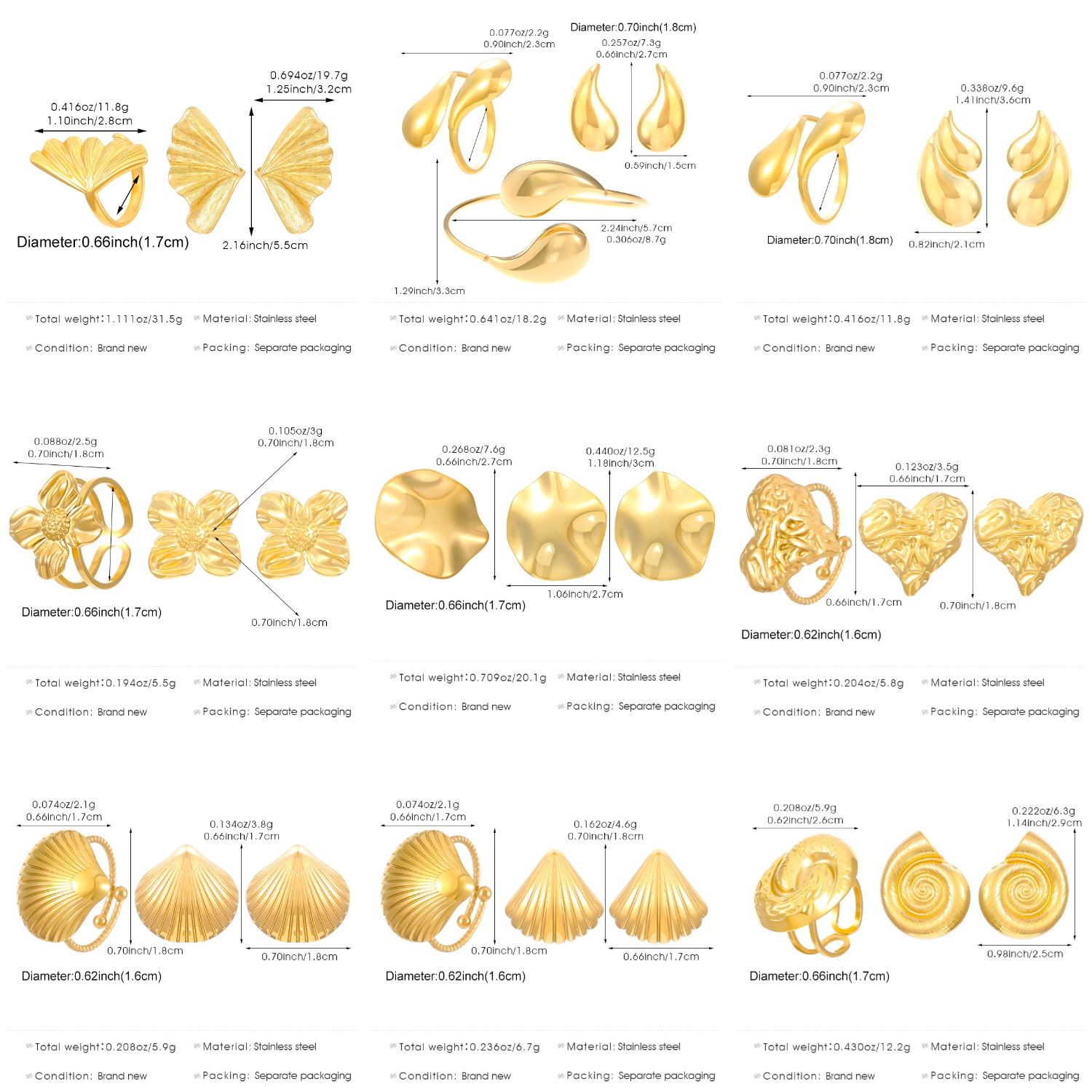 0.416oz/11.8g
1.10inch/2.8cm

0.694oz/19.7g
1.25inch/3.2cm

Diameter:0.66inch(1.7cm)

2.16inch/5.5cm

Total weight:1.111oz/31.5g
Material: Stainless steel
Condition: Brand new
Packing: Separate packaging

0.077oz/2.2g
0.90inch/2.3cm

Diameter:0.70inch(1.8cm)
0.257oz/7.3g
0.66inch/2.7cm

0.59inch/1.5cm

2.24inch/5.7cm
0.306oz/8.7g

1.29inch/3.3cm

Total weight:0.641oz/18.2g
Material: Stainless steel
Condition: Brand new
Packing: Separate packaging

0.077oz/2.2g
0.90inch/2.3cm

0.338oz/9.6g
1.41inch/3.6cm

Diameter:0.70inch(1.8cm)
0.82inch/2.1cm

Total weight:0.416oz/11.8g
Material: Stainless steel
Condition: Brand new
Packing: Separate packaging

0.088oz/2.5g
0.70inch/1.8cm

0.105oz/3g
0.70inch/1.8cm

Diameter:0.66inch(1.7cm)

0.70inch/1.8cm

Total weight:0.194oz/5.5g
Material: Stainless steel
Condition: Brand new
Packing: Separate packaging

0.268oz/7.6g
0.66inch/2.7cm

0.440oz/12.5g
1.18inch/3cm

1.06inch/2.7cm

Diameter:0.66inch(1.7cm)

Total weight:0.709oz/20.1g
Material: Stainless steel
Condition: Brand new
Packing: Separate packaging

0.081oz/2.3g
0.70inch/1.8cm

0.123oz/3.5g
0.66inch/1.7cm

0.66inch/1.7cm
0.70inch/1.8cm

Diameter:0.62inch(1.6cm)

Total weight:0.204oz/5.8g
Material: Stainless steel
Condition: Brand new
Packing: Separate packaging

0.074oz/2.1g
0.66inch/1.7cm

0.134oz/3.8g
0.66inch/1.7cm

0.70inch/1.8cm
0.70inch/1.8cm

Diameter:0.62inch(1.6cm)

Total weight:0.208oz/5.9g
Material: Stainless steel
Condition: Brand new
Packing: Separate packaging

0.074oz/2.1g
0.66inch/1.7cm

0.162oz/4.6g
0.70inch/1.8cm

0.70inch/1.8cm
0.66inch/1.7cm

Diameter:0.62inch(1.6cm)

Total weight:0.236oz/6.7g
Material: Stainless steel
Condition: Brand new
Packing: Separate packaging

0.208oz/5.9g
0.62inch/2.6cm

0.222oz/6.3g
1.14inch/2.9cm

0.98inch/2.5cm

Diameter:0.66inch(1.7cm)

Total weight:0.430oz/12.2g
Material: Stainless steel
Condition: Brand new
Packing: Separate packaging